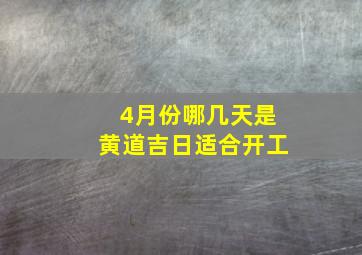 4月份哪几天是
黄道吉日适合开工